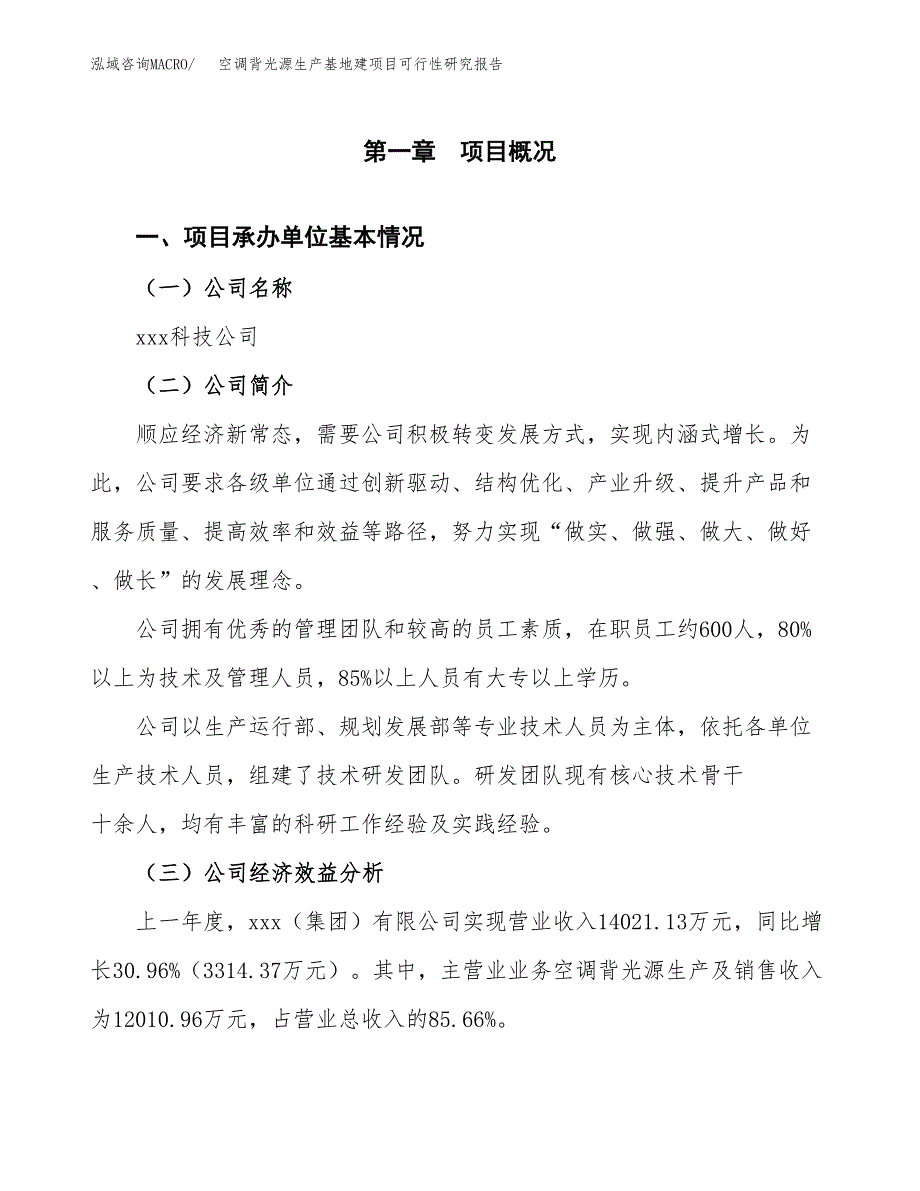 泓域咨询MACRO/　空调背光源生产基地建项目可行性研究报告

第一章　项目概况

一、项目承办单位基本情况

（一）公司名称

xxx科技公司

（二）公司简介

顺应经济新常态，需要公司积极转变发展方式，实现内涵式增长。为此，公司要求各级单位通过创新驱动、结构优化、产业升级、提升产品和服务质量、提高效率和效益等路径，努力实现“做实、做强、做大、做好、做长”的发展理念。

公司拥有优秀的管理团队和较高的员工素质，在职员工约600人，80%以上为技术及管理人员，85%以上人员有大专以上学历。

公司以生产运行部、规划发展部等专业技术人员为主体，依托各单位生产技术人员，组建了技术研发团队。研发团队现有核心技术骨干十余人，均有丰富的科研工作经验及实践经验。

（三）公司经济效益分析

上一年度，xxx（集团）有限公司实现营业收入14021.13万元，同比增长30.96%（3314.37万元）。其中，主营业业务空调背光源生产及销售收入为12010.96万元，占营业总收入的85.66%。